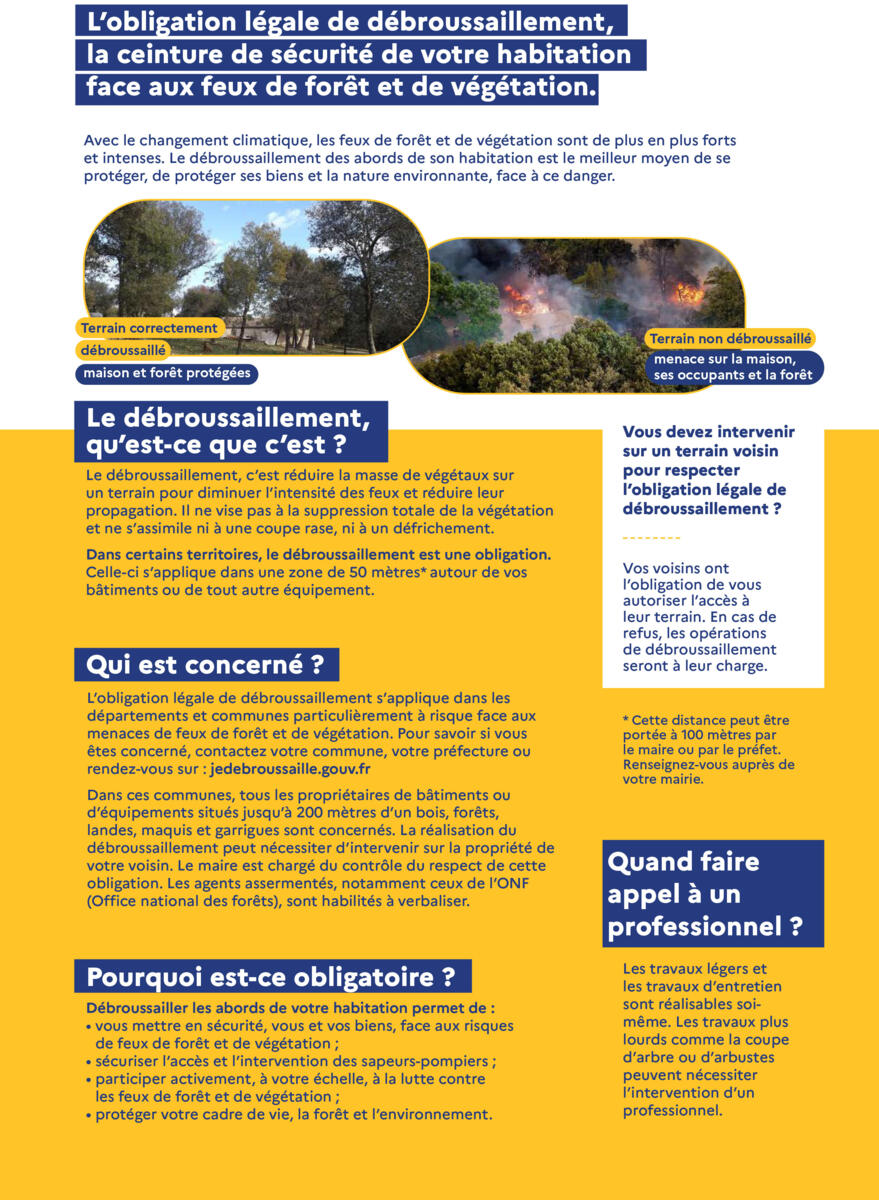 L'obligation légale de débroussaillement, la ceinture de sécurité de votre habitation face aux feux de forêt et de végétation.

Avec le changement climatique, les feux de forêt et de végétation sont de plus en plus forts et intenses. Le débroussaillement des abords de son habitation est le meilleur moyen de se protéger, de protéger ses biens et la nature environnante, face à ce danger.

Terrain correctement débroussaillé
maison et forêt protégées

Terrain non débroussaillé
menace sur la maison, ses occupants et la forêt

Le débroussaillement, qu'est-ce que c'est ?

Le débroussaillement, c'est réduire la masse de végétaux sur un terrain pour diminuer l'intensité des feux et réduire leur propagation. Il ne vise pas à la suppression totale de la végétation et ne s'assimile ni à une coupe rase, ni à un défrichement.

Dans certains territoires, le débroussaillement est une obligation. Celle-ci s'applique dans une zone de 50 mètres* autour de vos bâtiments ou de tout autre équipement.

Qui est concerné ?

L'obligation légale de débroussaillement s'applique dans les départements et communes particulièrement à risque face aux menaces de feux de forêt et de végétation. Pour savoir si vous êtes concerné, contactez votre commune, votre préfecture ou rendez-vous sur : jedebroussaille.gouv.fr

Dans ces communes, tous les propriétaires de bâtiments ou d'équipements situés jusqu'à 200 mètres d'un bois, forêts, landes, maquis et garrigues sont concernés. La réalisation du débroussaillement peut nécessiter d'intervenir sur la propriété de votre voisin. Le maire est chargé du contrôle du respect de cette obligation. Les agents assermentés, notamment ceux de l'ONF (Office national des forêts), sont habilités à verbaliser.

Pourquoi est-ce obligatoire ?

Débroussailler les abords de votre habitation permet de :
• vous mettre en sécurité, vous et vos biens, face aux risques de feux de forêt et de végétation ;
• sécuriser l'accès et l'intervention des sapeurs-pompiers ;
• participer activement, à votre échelle, à la lutte contre les feux de forêt et de végétation ;
• protéger votre cadre de vie, la forêt et l'environnement.

Vous devez intervenir sur un terrain voisin pour respecter l'obligation légale de débroussaillement ?

Vos voisins ont l'obligation de vous autoriser l'accès à leur terrain. En cas de refus, les opérations de débroussaillement seront à leur charge.

* Cette distance peut être portée à 100 mètres par le maire ou par le préfet. Renseignez-vous auprès de votre mairie.

Quand faire appel à un professionnel ?

Les travaux légers et les travaux d'entretien sont réalisables soi-même. Les travaux plus lourds comme la coupe d'arbre ou d'arbustes peuvent nécessiter l'intervention d'un professionnel.